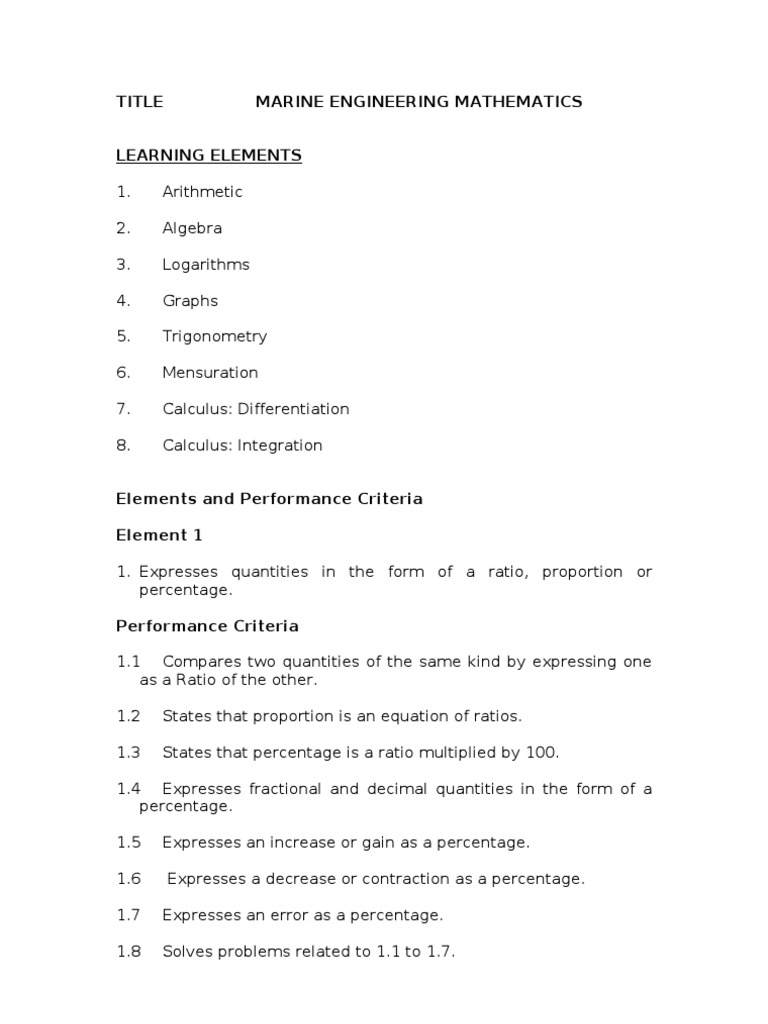 TITLE MARINE ENGINEERING MATHEMATICS

LEARNING ELEMENTS

1. Arithmetic

2. Algebra

3. Logarithms

4. Graphs

5. Trigonometry

6. Mensuration

7. Calculus: Differentiation

8. Calculus: Integration

Elements and Performance Criteria

Element 1

1. Expresses quantities in the form of a ratio, proportion or percentage.

Performance Criteria

1.1 Compares two quantities of the same kind by expressing one as a Ratio of the other.

1.2 States that proportion is an equation of ratios.

1.3 States that percentage is a ratio multiplied by 100.

1.4 Expresses fractional and decimal quantities in the form of a percentage.

1.5 Expresses an increase or gain as a percentage.

1.6 Expresses a decrease or contraction as a percentage.

1.7 Expresses an error as a percentage.

1.8 Solves problems related to 1.1 to 1.7.